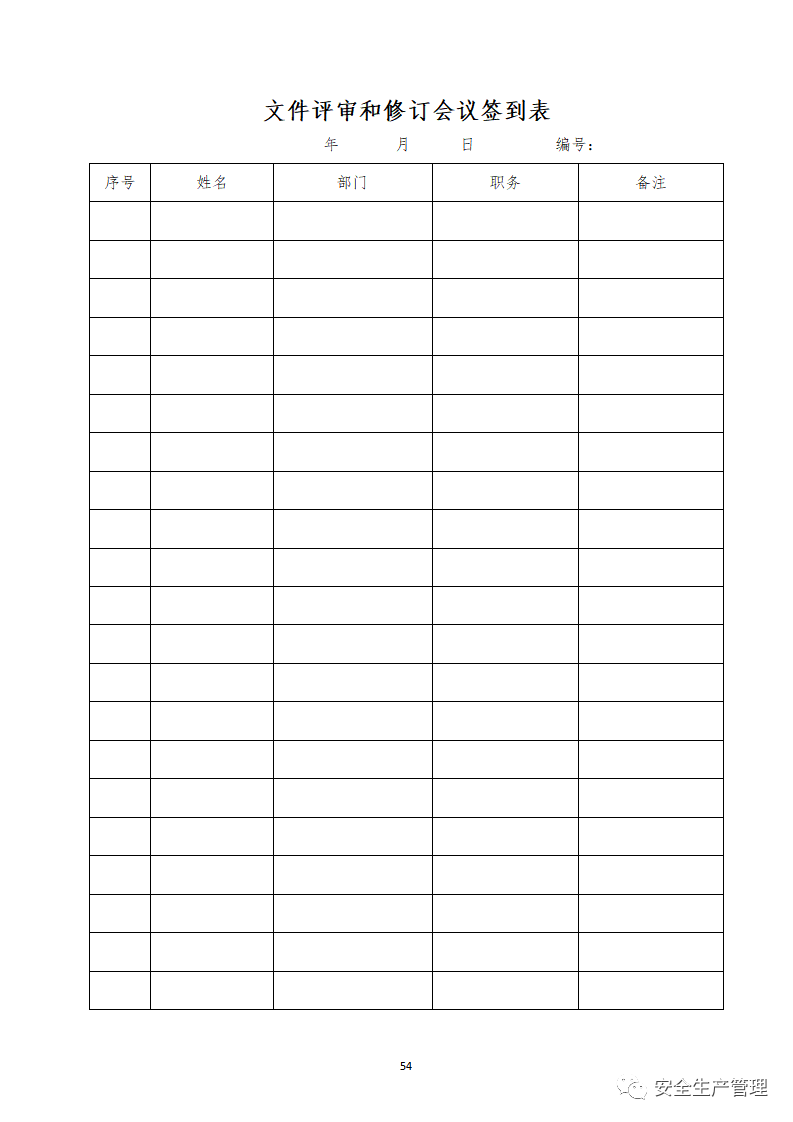 文件评审和修订会议签到表

年 月 日 编号：

| 序号 | 姓名 | 部门 | 职务 | 备注 |
|---|---|---|---|---|
| | | | | |
| | | | | |
| | | | | |
| | | | | |
| | | | | |
| | | | | |
| | | | | |
| | | | | |
| | | | | |
| | | | | |
| | | | | |
| | | | | |
| | | | | |
| | | | | |
| | | | | |
| | | | | |
| | | | | |
| | | | | |
| | | | | |
| | | | | |
| | | | | |

54

安全生产管理